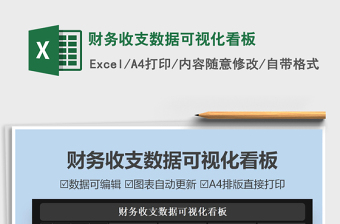 X

财务收支数据可视化看板

Excel/A4打印/内容随意修改/自带格式

财务收支数据可视化看板

☑数据可编辑 ☑图表自动更新 ☑A4排版直接打印

财务收支数据可视化看板